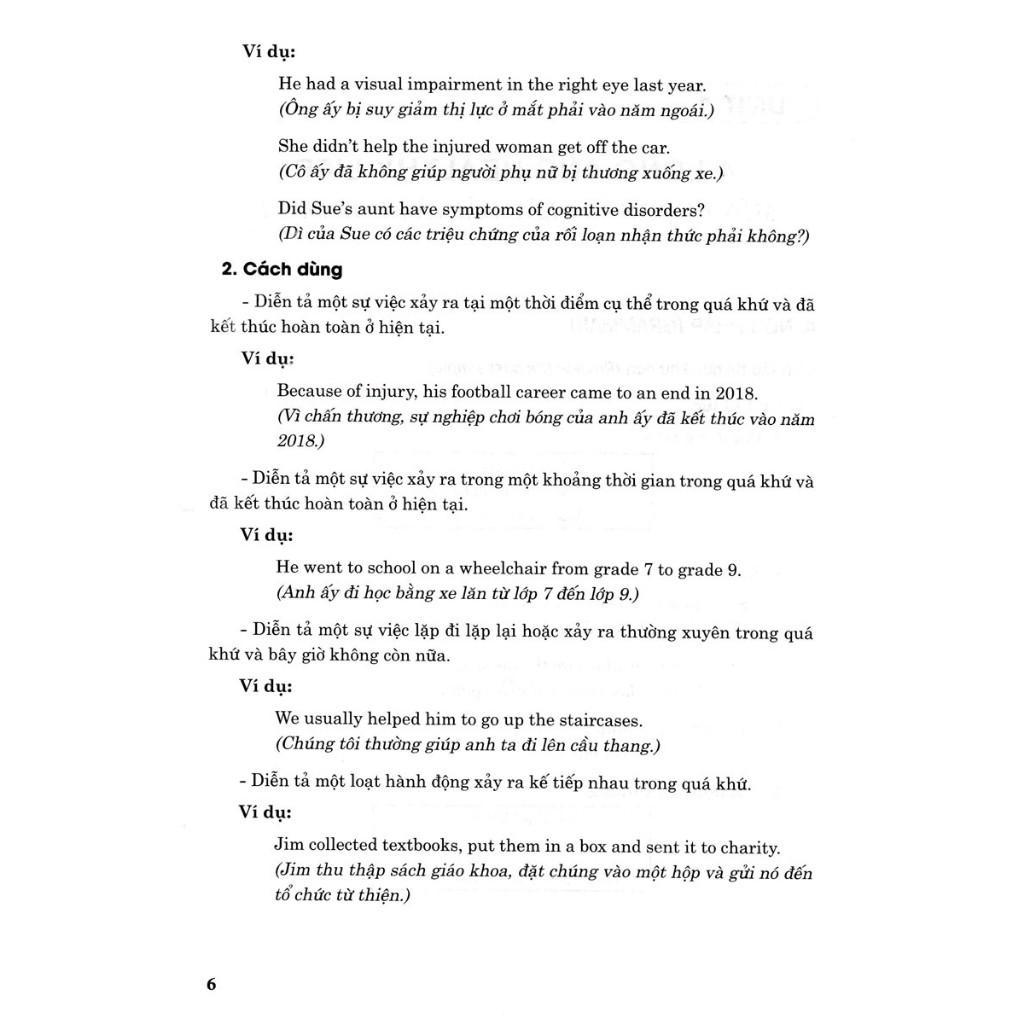 Ví dụ:

He had a visual impairment in the right eye last year.
(Ông ấy bị suy giảm thị lực ở mắt phải vào năm ngoái.)

She didn't help the injured woman get off the car.
(Cô ấy đã không giúp người phụ nữ bị thương xuống xe.)

Did Sue's aunt have symptoms of cognitive disorders?
(Dì của Sue có các triệu chứng của rối loạn nhận thức phải không?)

2. Cách dùng

- Diễn tả một sự việc xảy ra tại một thời điểm cụ thể trong quá khứ và đã kết thúc hoàn toàn ở hiện tại.

Ví dụ:

Because of injury, his football career came to an end in 2018.
(Vì chấn thương, sự nghiệp chơi bóng của anh ấy đã kết thúc vào năm 2018.)

- Diễn tả một sự việc xảy ra trong một khoảng thời gian trong quá khứ và đã kết thúc hoàn toàn ở hiện tại.

Ví dụ:

He went to school on a wheelchair from grade 7 to grade 9.
(Anh ấy đi học bằng xe lăn từ lớp 7 đến lớp 9.)

- Diễn tả một sự việc lặp đi lặp lại hoặc xảy ra thường xuyên trong quá khứ và bây giờ không còn nữa.

Ví dụ:

We usually helped him to go up the staircases.
(Chúng tôi thường giúp anh ta đi lên cầu thang.)

- Diễn tả một loạt hành động xảy ra kế tiếp nhau trong quá khứ.

Ví dụ:

Jim collected textbooks, put them in a box and sent it to charity.
(Jim thu thập sách giáo khoa, đặt chúng vào một hộp và gửi nó đến tổ chức từ thiện.)

6